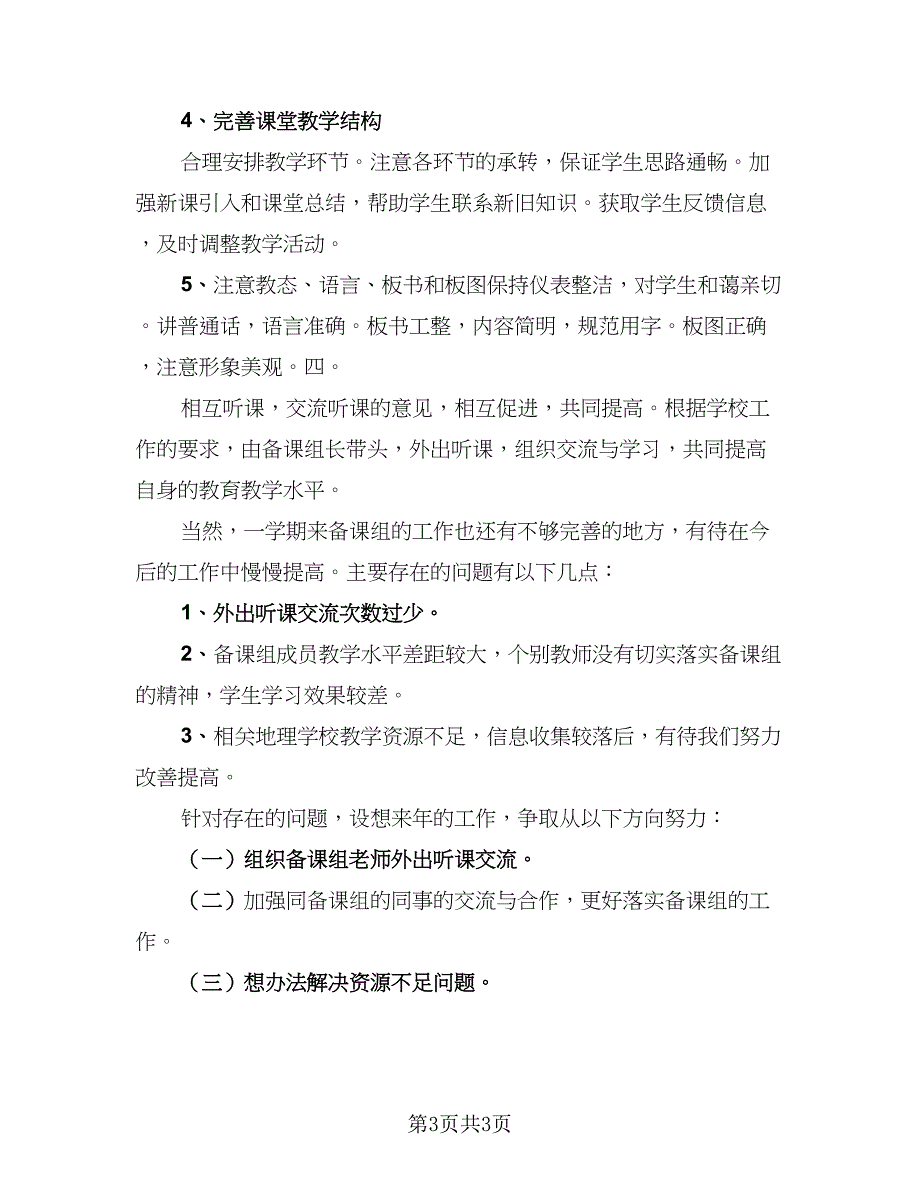 4、完善课堂教学结构

合理安排教学环节。注意各环节的承转，保证学生思路通畅。加强新课引入和课堂总结，帮助学生联系新旧知识。获取学生反馈信息，及时调整教学活动。

5、注意教态、语言、板书和板图保持仪表整洁，对学生和蔼亲切。讲普通话，语言准确。板书工整，内容简明，规范用字。板图正确，注意形象美观。四。

相互听课，交流听课的意见，相互促进，共同提高。根据学校工作的要求，由备课组长带头，外出听课，组织交流与学习，共同提高自身的教育教学水平。

当然，一学期来备课组的工作也还有不够完善的地方，有待在今后的工作中慢慢提高。主要存在的问题有以下几点：

1、外出听课交流次数过少。

2、备课组成员教学水平差距较大，个别教师没有切实落实备课组的精神，学生学习效果较差。

3、相关地理学校教学资源不足，信息收集较落后，有待我们努力改善提高。

针对存在的问题，设想来年的工作，争取从以下方向努力：

（一）组织备课组老师外出听课交流。

（二）加强同备课组的同事的交流与合作，更好落实备课组的工作。

（三）想办法解决资源不足问题。

第3页共3页